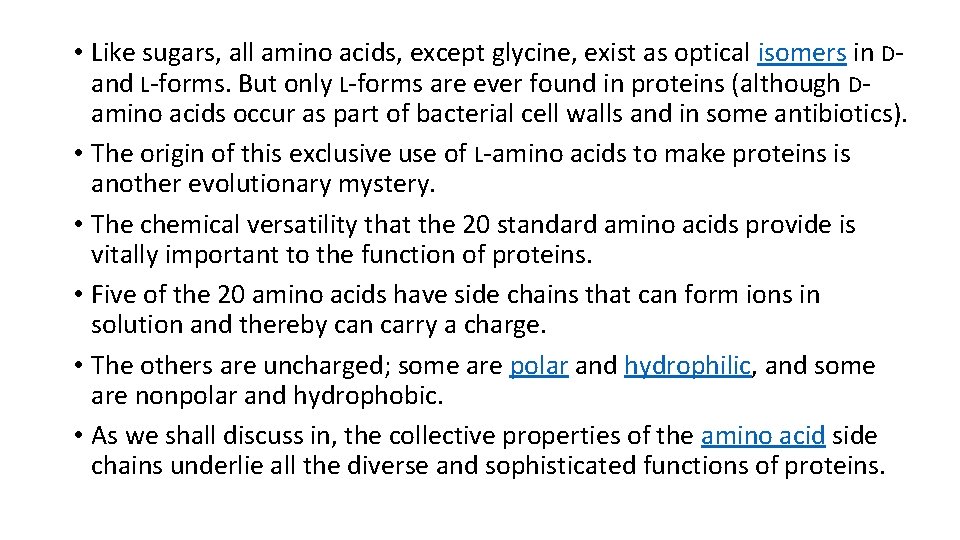 • Like sugars, all amino acids, except glycine, exist as optical isomers in D- and L-forms. But only L-forms are ever found in proteins (although D-amino acids occur as part of bacterial cell walls and in some antibiotics).
• The origin of this exclusive use of L-amino acids to make proteins is another evolutionary mystery.
• The chemical versatility that the 20 standard amino acids provide is vitally important to the function of proteins.
• Five of the 20 amino acids have side chains that can form ions in solution and thereby can carry a charge.
• The others are uncharged; some are polar and hydrophilic, and some are nonpolar and hydrophobic.
• As we shall discuss in, the collective properties of the amino acid side chains underlie all the diverse and sophisticated functions of proteins.